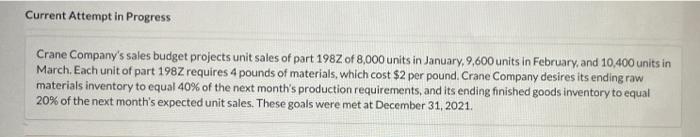 Current Attempt in Progress

Crane Company's sales budget projects unit sales of part 198Z of 8,000 units in January, 9,600 units in February, and 10,400 units in March. Each unit of part 198Z requires 4 pounds of materials, which cost $2 per pound. Crane Company desires its ending raw materials inventory to equal 40% of the next month's production requirements, and its ending finished goods inventory to equal 20% of the next month's expected unit sales. These goals were met at December 31, 2021.